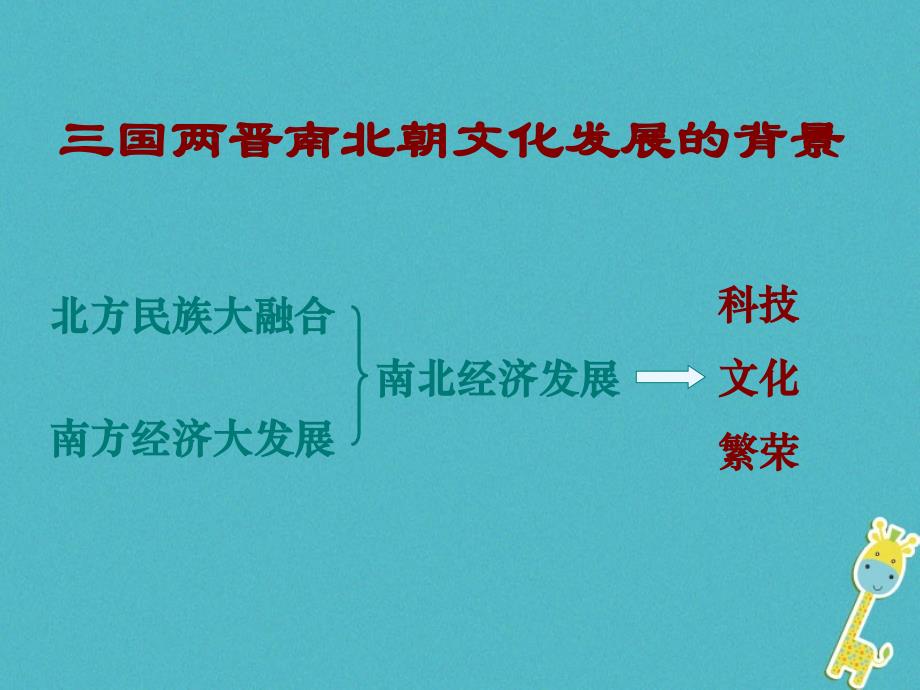 三国两晋南北朝文化发展的背景

北方民族大融合

南方经济大发展

南北经济发展

科技

文化

繁荣